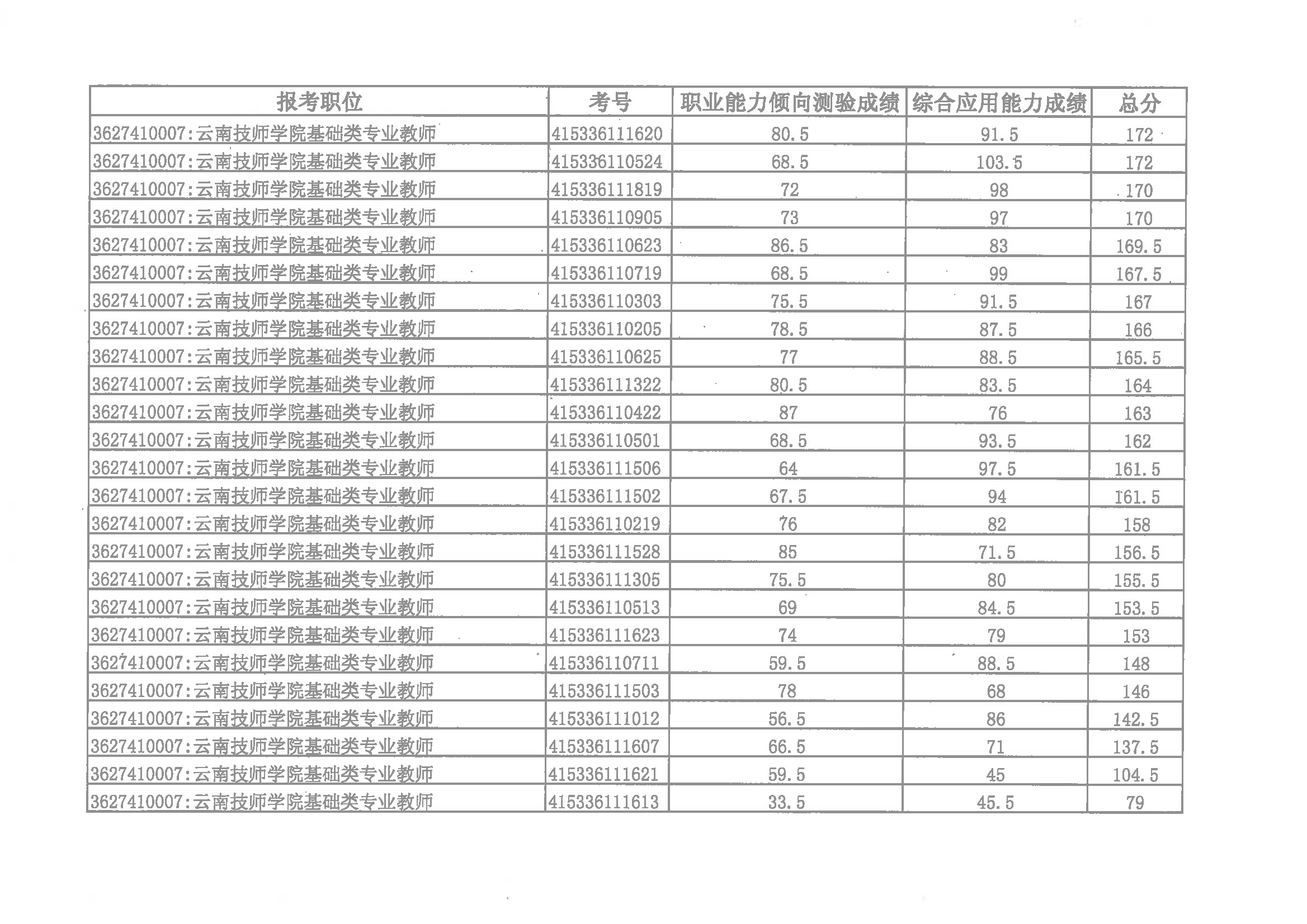 | 报考职位 | 考号 | 职业能力倾向测验成绩 | 综合应用能力成绩 | 总分 |
|---|---|---|---|---|
| 3627410007:云南技师学院基础类专业教师 | 415336111620 | 80.5 | 91.5 | 172 |
| 3627410007:云南技师学院基础类专业教师 | 415336110524 | 68.5 | 103.5 | 172 |
| 3627410007:云南技师学院基础类专业教师 | 415336111819 | 72 | 98 | 170 |
| 3627410007:云南技师学院基础类专业教师 | 415336110905 | 73 | 97 | 170 |
| 3627410007:云南技师学院基础类专业教师 | 415336110623 | 86.5 | 83 | 169.5 |
| 3627410007:云南技师学院基础类专业教师 | 415336110719 | 68.5 | 99 | 167.5 |
| 3627410007:云南技师学院基础类专业教师 | 415336110303 | 75.5 | 91.5 | 167 |
| 3627410007:云南技师学院基础类专业教师 | 415336110205 | 78.5 | 87.5 | 166 |
| 3627410007:云南技师学院基础类专业教师 | 415336110625 | 77 | 88.5 | 165.5 |
| 3627410007:云南技师学院基础类专业教师 | 415336111322 | 80.5 | 83.5 | 164 |
| 3627410007:云南技师学院基础类专业教师 | 415336110422 | 87 | 76 | 163 |
| 3627410007:云南技师学院基础类专业教师 | 415336110501 | 68.5 | 93.5 | 162 |
| 3627410007:云南技师学院基础类专业教师 | 415336111506 | 64 | 97.5 | 161.5 |
| 3627410007:云南技师学院基础类专业教师 | 415336111502 | 67.5 | 94 | 161.5 |
| 3627410007:云南技师学院基础类专业教师 | 415336110219 | 76 | 82 | 158 |
| 3627410007:云南技师学院基础类专业教师 | 415336111528 | 85 | 71.5 | 156.5 |
| 3627410007:云南技师学院基础类专业教师 | 415336111305 | 75.5 | 80 | 155.5 |
| 3627410007:云南技师学院基础类专业教师 | 415336110513 | 69 | 84.5 | 153.5 |
| 3627410007:云南技师学院基础类专业教师 | 415336111623 | 74 | 79 | 153 |
| 3627410007:云南技师学院基础类专业教师 | 415336110711 | 59.5 | 88.5 | 148 |
| 3627410007:云南技师学院基础类专业教师 | 415336111503 | 78 | 68 | 146 |
| 3627410007:云南技师学院基础类专业教师 | 415336111012 | 56.5 | 86 | 142.5 |
| 3627410007:云南技师学院基础类专业教师 | 415336111607 | 66.5 | 71 | 137.5 |
| 3627410007:云南技师学院基础类专业教师 | 415336111621 | 59.5 | 45 | 104.5 |
| 3627410007:云南技师学院基础类专业教师 | 415336111613 | 33.5 | 45.5 | 79 |